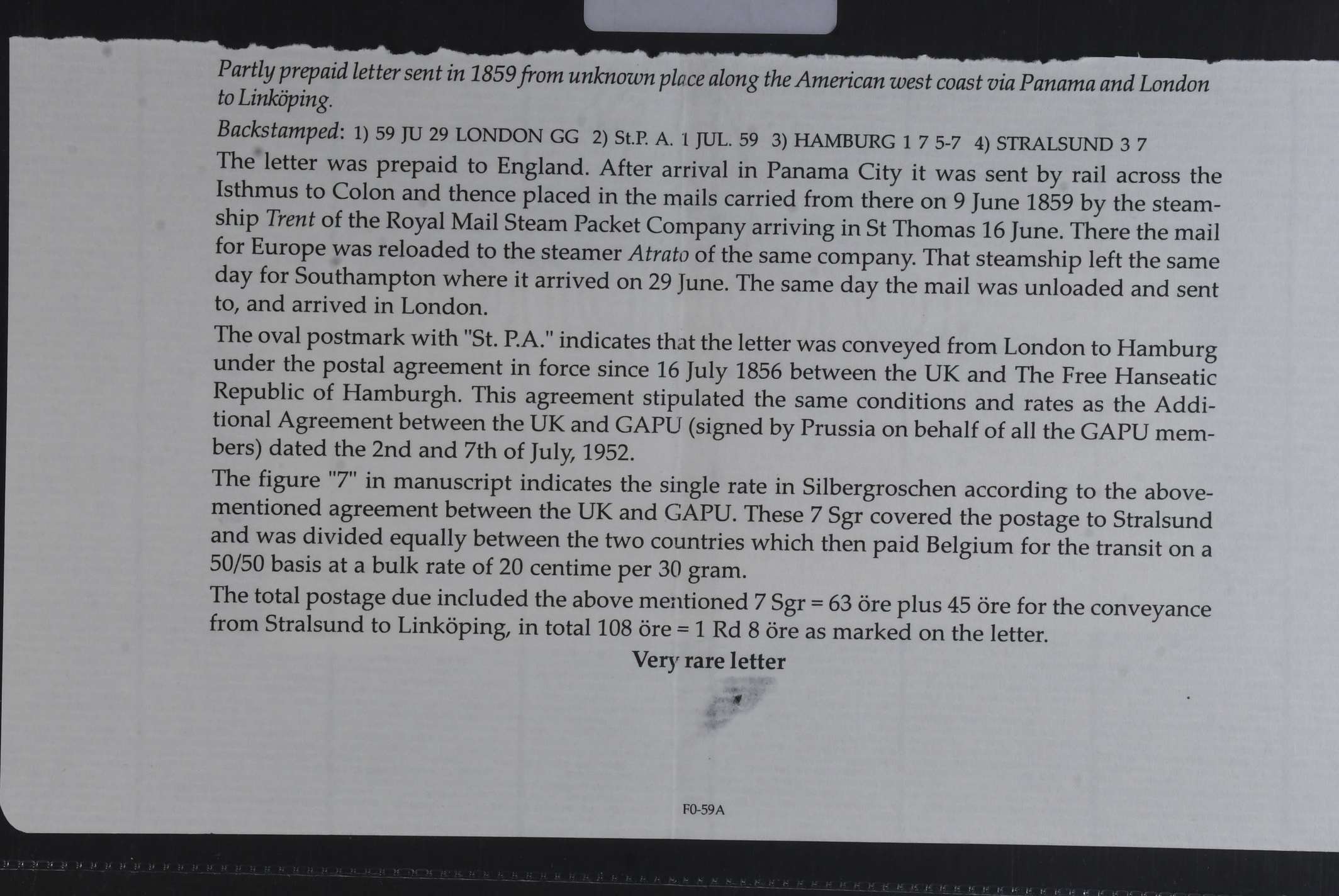 Partly prepaid letter sent in 1859 from unknown place along the American west coast via Panama and London to Linköping.

Backstamped: 1) 59 JU 29 LONDON GG 2) St.P. A. 1 JUL. 59 3) HAMBURG 1 7 5-7 4) STRALSUND 3 7

The letter was prepaid to England. After arrival in Panama City it was sent by rail across the Isthmus to Colon and thence placed in the mails carried from there on 9 June 1859 by the steamship Trent of the Royal Mail Steam Packet Company arriving in St Thomas 16 June. There the mail for Europe was reloaded to the steamer Atrato of the same company. That steamship left the same day for Southampton where it arrived on 29 June. The same day the mail was unloaded and sent to, and arrived in London.

The oval postmark with "St. P.A." indicates that the letter was conveyed from London to Hamburg under the postal agreement in force since 16 July 1856 between the UK and The Free Hanseatic Republic of Hamburgh. This agreement stipulated the same conditions and rates as the Additional Agreement between the UK and GAPU (signed by Prussia on behalf of all the GAPU members) dated the 2nd and 7th of July, 1952.

The figure "7" in manuscript indicates the single rate in Silbergroschen according to the abovementioned agreement between the UK and GAPU. These 7 Sgr covered the postage to Stralsund and was divided equally between the two countries which then paid Belgium for the transit on a 50/50 basis at a bulk rate of 20 centime per 30 gram.

The total postage due included the above mentioned 7 Sgr = 63 öre plus 45 öre for the conveyance from Stralsund to Linköping, in total 108 öre = 1 Rd 8 öre as marked on the letter.

Very rare letter

F0-59A